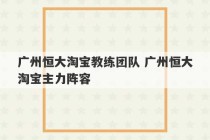 广州恒大淘宝教练团队 广州恒大淘宝主力阵容